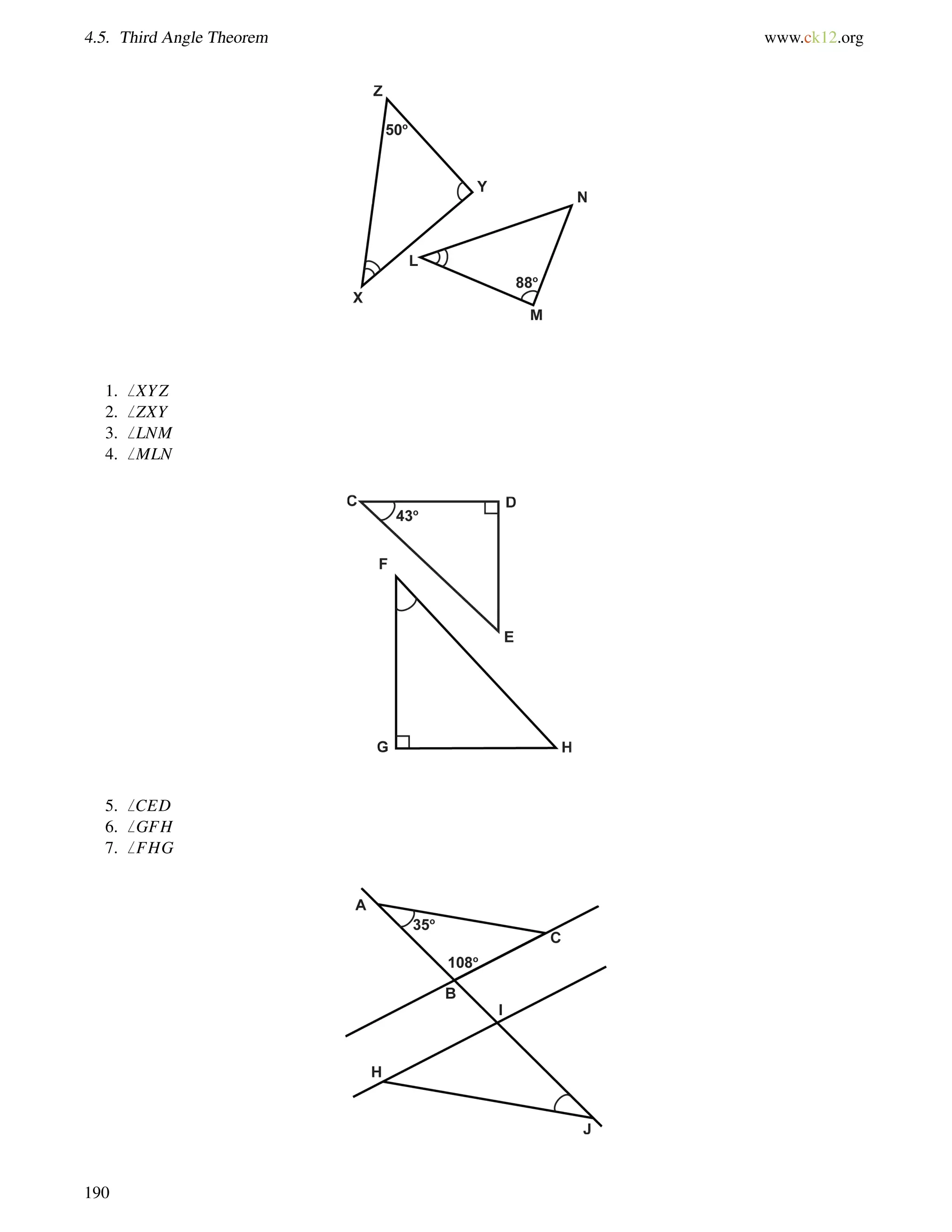 4.5. Third Angle Theorem www.ck12.org

Z
50°
Y
N
L
88°
X
M

1. $\angle XYZ$
2. $\angle ZXY$
3. $\angle LNM$
4. $\angle MLN$

C
43°
D
F
E
G
H

5. $\angle CED$
6. $\angle GFH$
7. $\angle FHG$

A
35°
C
108°
B
I
H
J

190